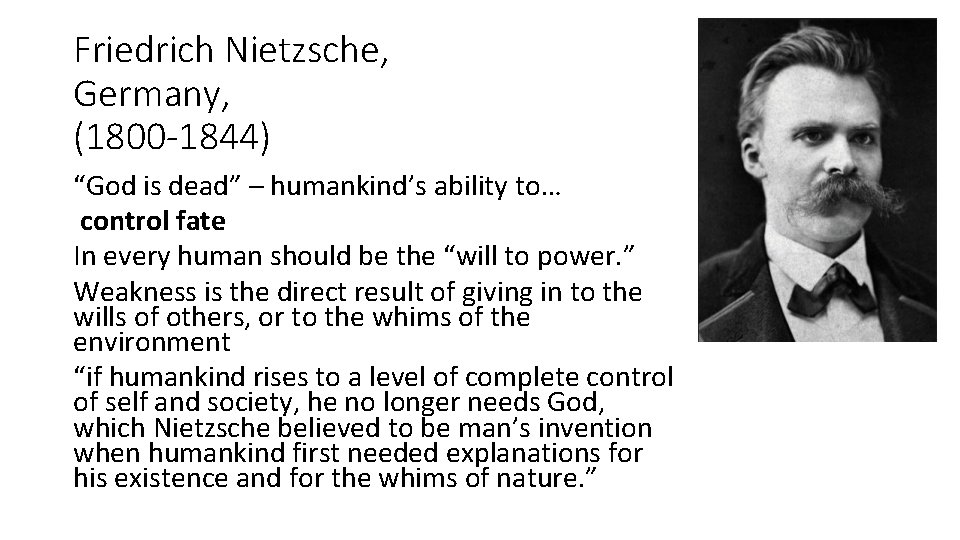 Friedrich Nietzsche,
Germany,
(1800-1844)

“God is dead” – humankind’s ability to…
control fate

In every human should be the “will to power.”

Weakness is the direct result of giving in to the wills of others, or to the whims of the environment

“if humankind rises to a level of complete control of self and society, he no longer needs God, which Nietzsche believed to be man’s invention when humankind first needed explanations for his existence and for the whims of nature.”